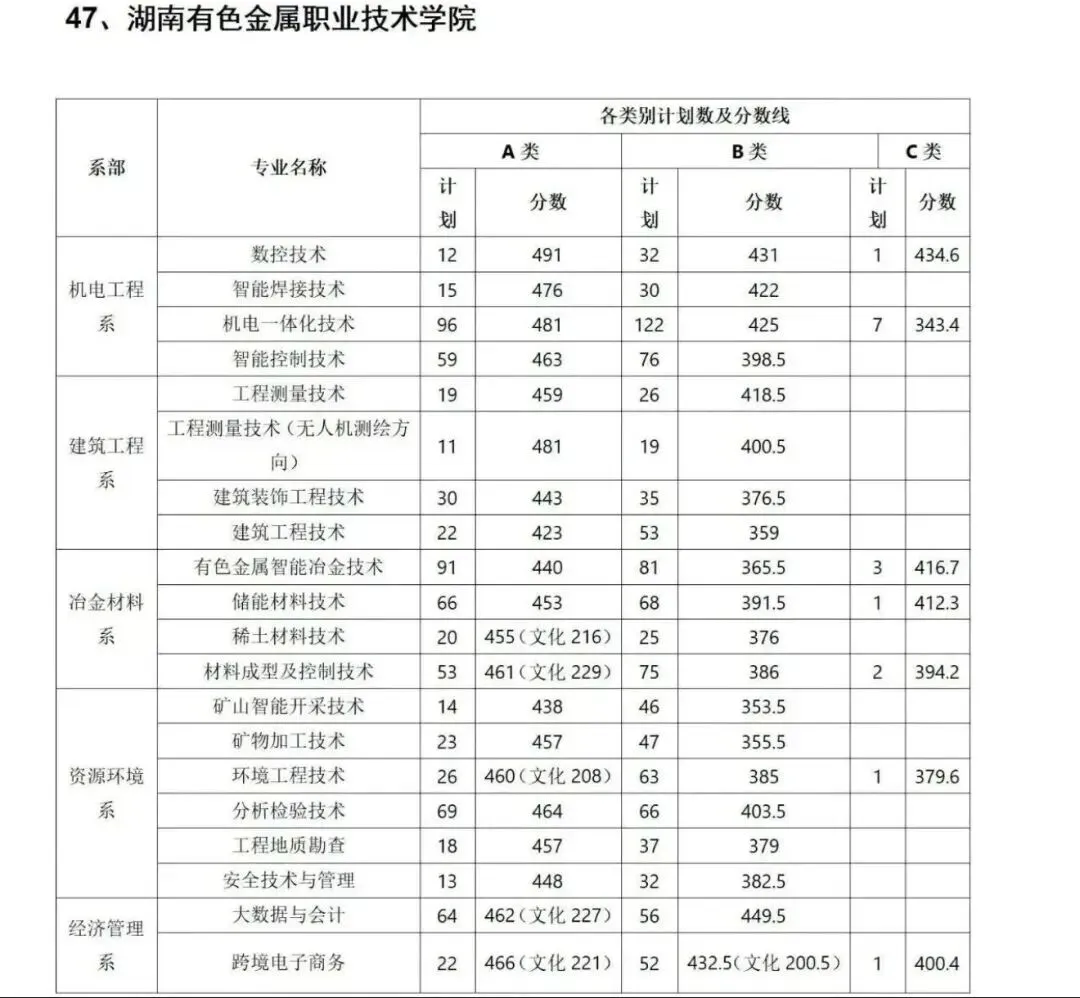 47、湖南有色金属职业技术学院

| 系部 | 专业名称 | 各类别计划数及分数线 |  |  |  |  |  |
|---|---|---|---|---|---|---|---|
|  |  | A类 |  | B类 |  | C类 |  |
|  |  | 计划 | 分数 | 计划 | 分数 | 计划 | 分数 |
| 机电工程系 | 数控技术 | 12 | 491 | 32 | 431 | 1 | 434.6 |
|  | 智能焊接技术 | 15 | 476 | 30 | 422 |  |  |
|  | 机电一体化技术 | 96 | 481 | 122 | 425 | 7 | 343.4 |
|  | 智能控制技术 | 59 | 463 | 76 | 398.5 |  |  |
| 建筑工程系 | 工程测量技术 | 19 | 459 | 26 | 418.5 |  |  |
|  | 工程测量技术（无人机测绘方向） | 11 | 481 | 19 | 400.5 |  |  |
|  | 建筑装饰工程技术 | 30 | 443 | 35 | 376.5 |  |  |
|  | 建筑工程技术 | 22 | 423 | 53 | 359 |  |  |
| 冶金材料系 | 有色金属智能冶金技术 | 91 | 440 | 81 | 365.5 | 3 | 416.7 |
|  | 储能材料技术 | 66 | 453 | 68 | 391.5 | 1 | 412.3 |
|  | 稀土材料技术 | 20 | 455（文化216） | 25 | 376 |  |  |
|  | 材料成型及控制技术 | 53 | 461（文化229） | 75 | 386 | 2 | 394.2 |
| 资源环境系 | 矿山智能开采技术 | 14 | 438 | 46 | 353.5 |  |  |
|  | 矿物加工技术 | 23 | 457 | 47 | 355.5 |  |  |
|  | 环境工程技术 | 26 | 460（文化208） | 63 | 385 | 1 | 379.6 |
|  | 分析检验技术 | 69 | 464 | 66 | 403.5 |  |  |
|  | 工程地质勘查 | 18 | 457 | 37 | 379 |  |  |
|  | 安全技术与管理 | 13 | 448 | 32 | 382.5 |  |  |
| 经济管理系 | 大数据与会计 | 64 | 462（文化227） | 56 | 449.5 |  |  |
|  | 跨境电子商务 | 22 | 466（文化221） | 52 | 432.5（文化200.5） | 1 | 400.4 |